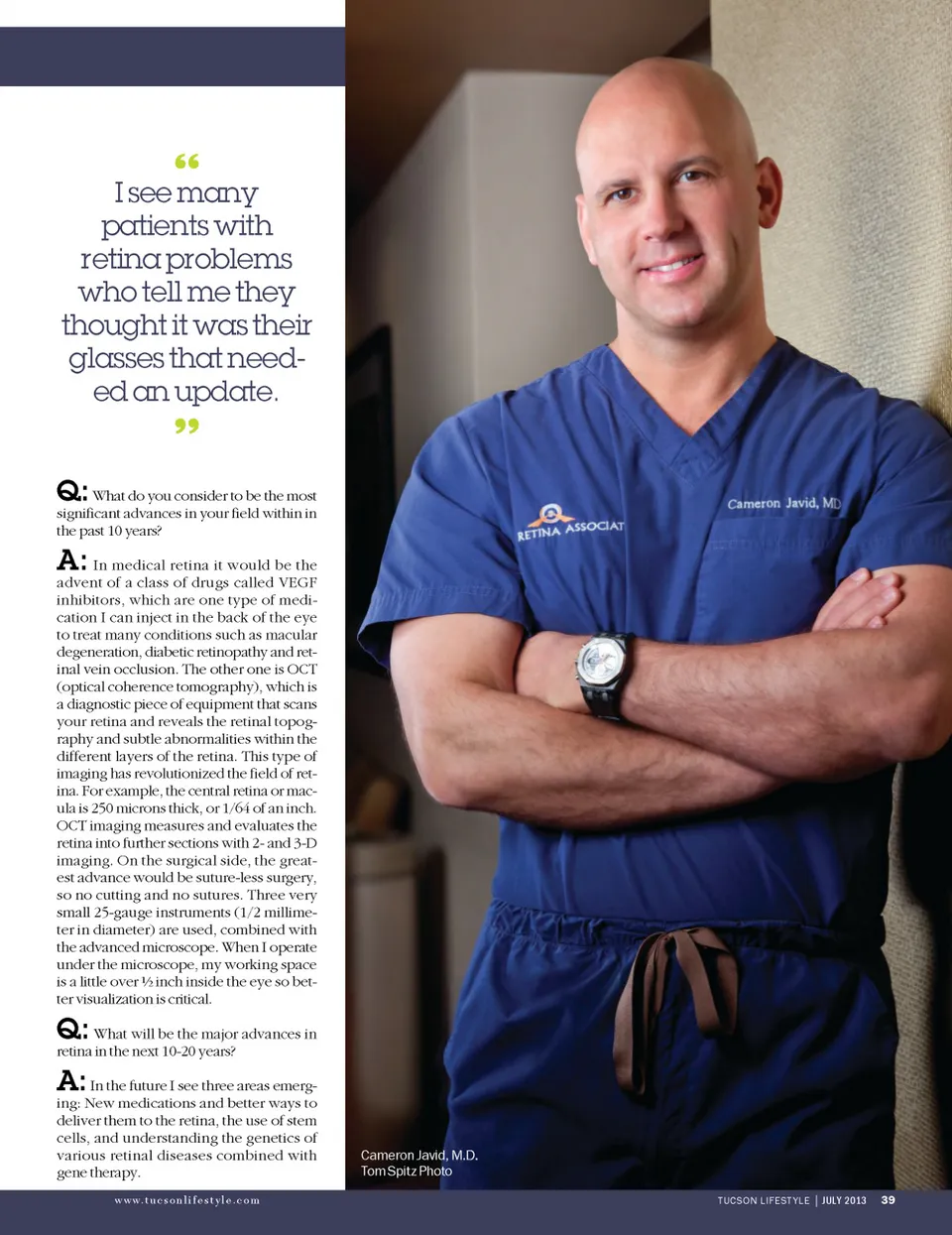 “ I see many patients with retina problems who tell me they thought it was their glasses that needed an update. ”

Q: What do you consider to be the most significant advances in your field within in the past 10 years?

A: In medical retina it would be the advent of a class of drugs called VEGF inhibitors, which are one type of medication I can inject in the back of the eye to treat many conditions such as macular degeneration, diabetic retinopathy and retinal vein occlusion. The other one is OCT (optical coherence tomography), which is a diagnostic piece of equipment that scans your retina and reveals the retinal topography and subtle abnormalities within the different layers of the retina. This type of imaging has revolutionized the field of retina. For example, the central retina or macula is 250 microns thick, or 1/64 of an inch. OCT imaging measures and evaluates the retina into further sections with 2- and 3-D imaging. On the surgical side, the greatest advance would be suture-less surgery, so no cutting and no sutures. Three very small 25-gauge instruments (1/2 millimeter in diameter) are used, combined with the advanced microscope. When I operate under the microscope, my working space is a little over ½ inch inside the eye so better visualization is critical.

Q: What will be the major advances in retina in the next 10-20 years?

A: In the future I see three areas emerging: New medications and better ways to deliver them to the retina, the use of stem cells, and understanding the genetics of various retinal diseases combined with gene therapy.

RETINA ASSOCIAT

Cameron Javid, MD

Cameron Javid, M.D.
Tom Spitz Photo

www.tucsonlifestyle.com

TUCSON LIFESTYLE | JULY 2013 39